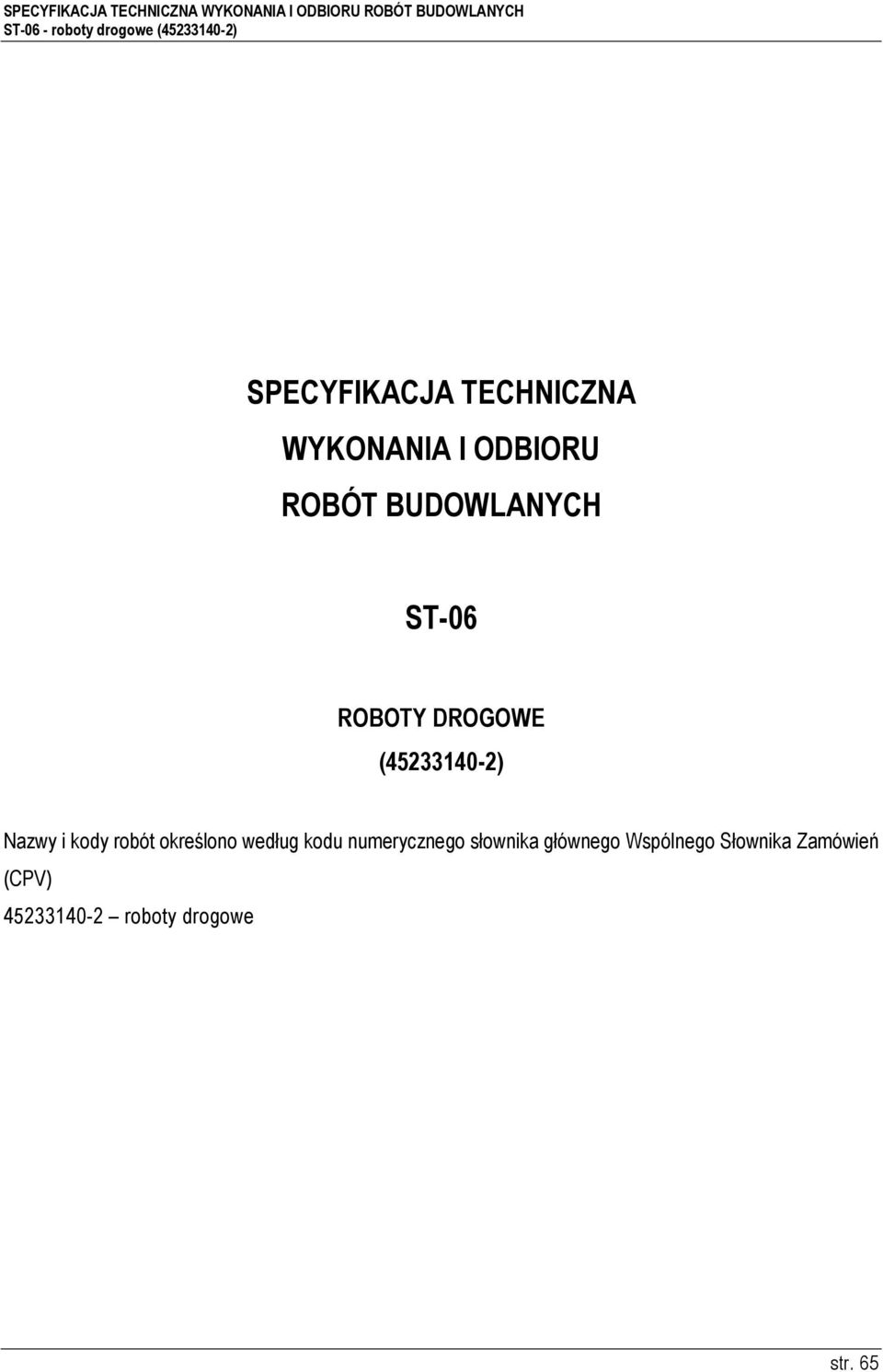 SPECYFIKACJA TECHNICZNA WYKONANIA I ODBIORU ROBÓT BUDOWLANYCH
ST-06 - roboty drogowe (45233140-2)

SPECYFIKACJA TECHNICZNA
WYKONANIA I ODBIORU
ROBÓT BUDOWLANYCH

ST-06

ROBOTY DROGOWE
(45233140-2)

Nazwy i kody robót określono według kodu numerycznego słownika głównego Wspólnego Słownika Zamówień (CPV)
45233140-2 – roboty drogowe

str. 65